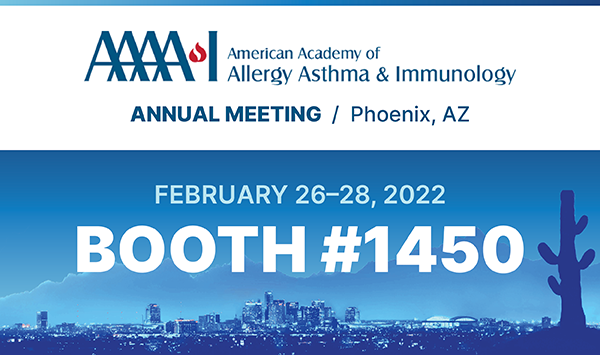 AAAAI American Academy of Allergy Asthma & Immunology

ANNUAL MEETING / Phoenix, AZ

FEBRUARY 26–28, 2022

BOOTH #1450